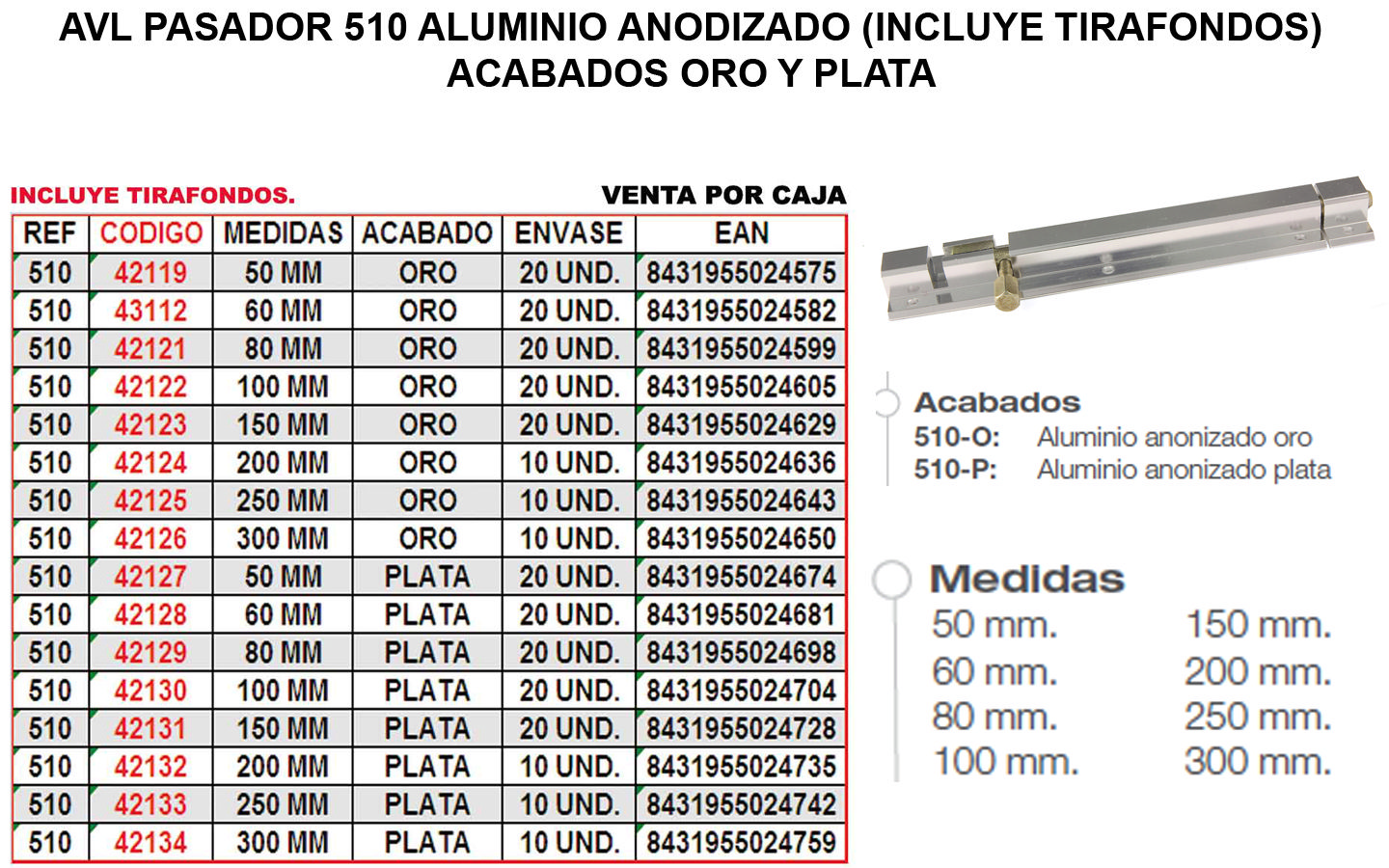 AVL PASADOR 510 ALUMINIO ANODIZADO (INCLUYE TIRAFONDOS)
ACABADOS ORO Y PLATA

INCLUYE TIRAFONDOS.

VENTA POR CAJA

| REF | CODIGO | MEDIDAS | ACABADO | ENVASE | EAN |
|---|---|---|---|---|---|
| 510 | 42119 | 50 MM | ORO | 20 UND. | 8431955024575 |
| 510 | 43112 | 60 MM | ORO | 20 UND. | 8431955024582 |
| 510 | 42121 | 80 MM | ORO | 20 UND. | 8431955024599 |
| 510 | 42122 | 100 MM | ORO | 20 UND. | 8431955024605 |
| 510 | 42123 | 150 MM | ORO | 20 UND. | 8431955024629 |
| 510 | 42124 | 200 MM | ORO | 10 UND. | 8431955024636 |
| 510 | 42125 | 250 MM | ORO | 10 UND. | 8431955024643 |
| 510 | 42126 | 300 MM | ORO | 10 UND. | 8431955024650 |
| 510 | 42127 | 50 MM | PLATA | 20 UND. | 8431955024674 |
| 510 | 42128 | 60 MM | PLATA | 20 UND. | 8431955024681 |
| 510 | 42129 | 80 MM | PLATA | 20 UND. | 8431955024698 |
| 510 | 42130 | 100 MM | PLATA | 20 UND. | 8431955024704 |
| 510 | 42131 | 150 MM | PLATA | 20 UND. | 8431955024728 |
| 510 | 42132 | 200 MM | PLATA | 10 UND. | 8431955024735 |
| 510 | 42133 | 250 MM | PLATA | 10 UND. | 8431955024742 |
| 510 | 42134 | 300 MM | PLATA | 10 UND. | 8431955024759 |

Acabados
510-O: Aluminio anonizado oro
510-P: Aluminio anonizado plata

Medidas
50 mm.
60 mm.
80 mm.
100 mm.
150 mm.
200 mm.
250 mm.
300 mm.